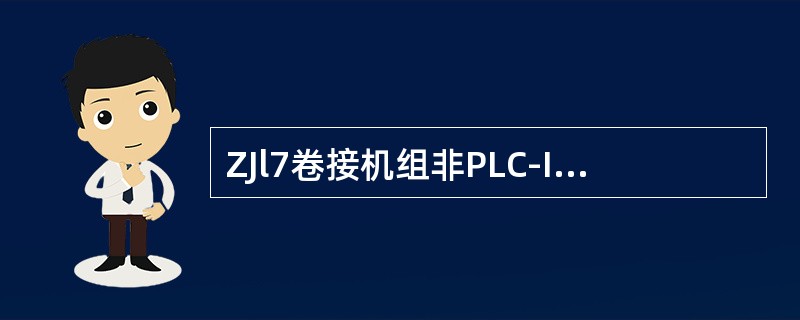 ZJl7卷接机组非PLC-I...